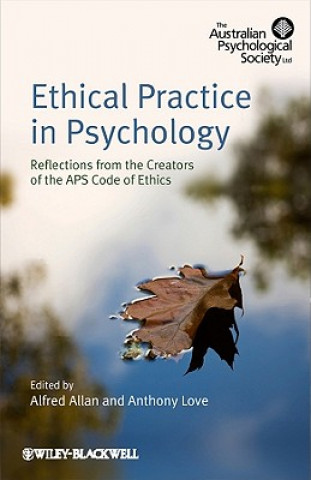 The Australian Psychological Society Ltd

Ethical Practice in Psychology

Reflections from the Creators of the APS Code of Ethics

Edited by
Alfred Allan and Anthony Love

WILEY-BLACKWELL